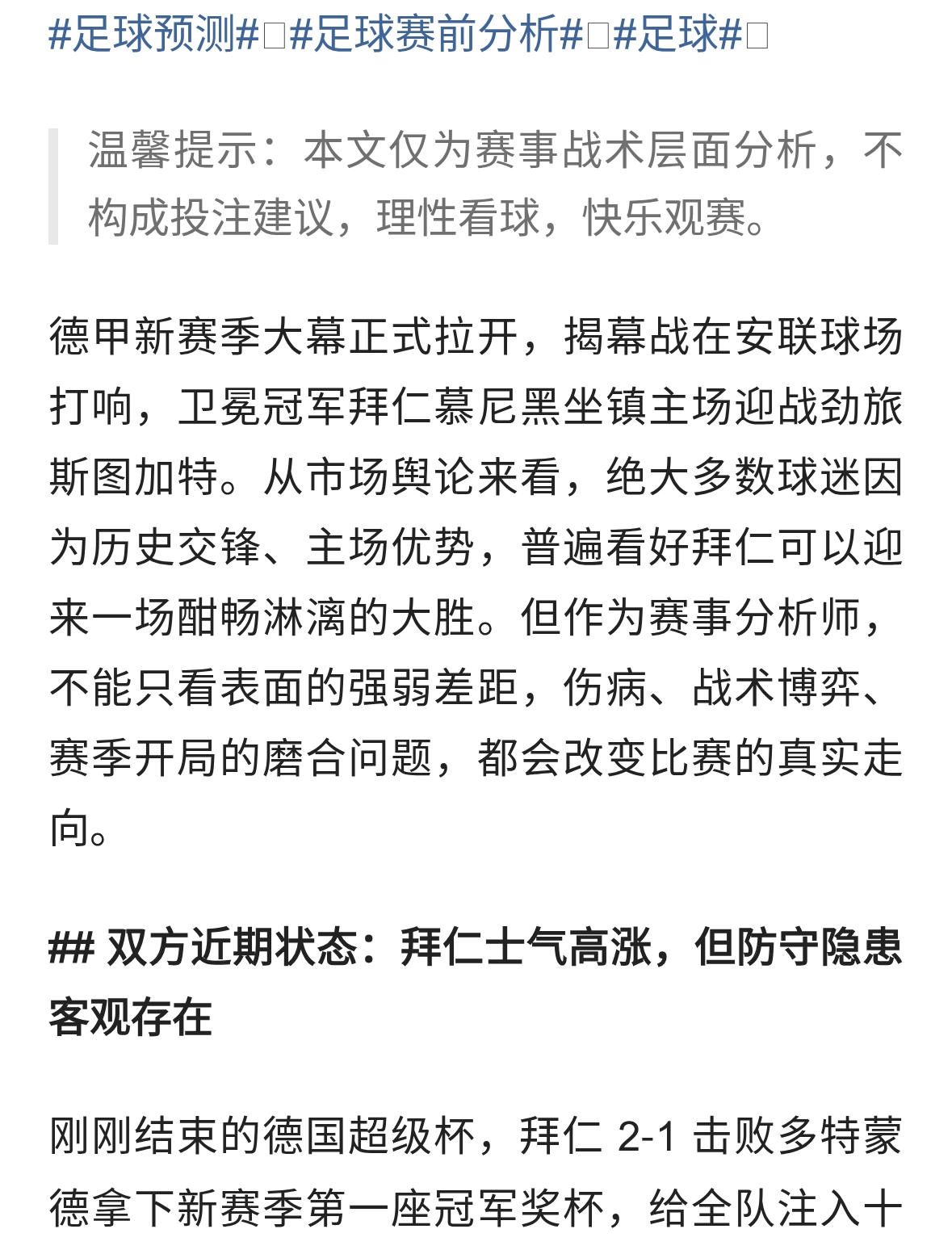 #足球预测#□#足球赛前分析#□#足球#□

温馨提示：本文仅为赛事战术层面分析，不构成投注建议，理性看球，快乐观赛。

德甲新赛季大幕正式拉开，揭幕战在安联球场打响，卫冕冠军拜仁慕尼黑坐镇主场迎战劲旅斯图加特。从市场舆论来看，绝大多数球迷因为历史交锋、主场优势，普遍看好拜仁可以迎来一场酣畅淋漓的大胜。但作为赛事分析师，不能只看表面的强弱差距，伤病、战术博弈、赛季开局的磨合问题，都会改变比赛的真实走向。

## 双方近期状态：拜仁士气高涨，但防守隐患客观存在

刚刚结束的德国超级杯，拜仁 2-1 击败多特蒙德拿下新赛季第一座冠军奖杯，给全队注入十